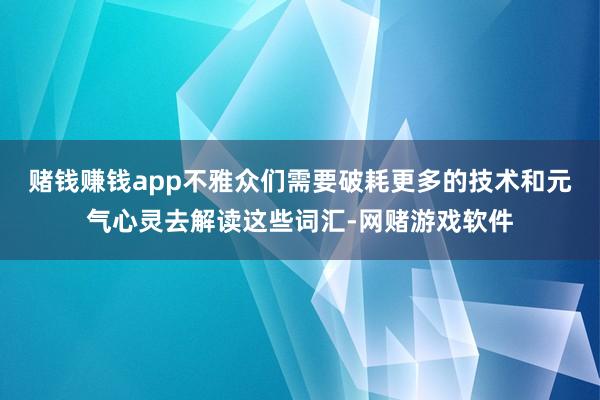 赌钱赚钱app不雅众们需要破耗更多的技术和元气心灵去解读这些词汇-网赌游戏软件